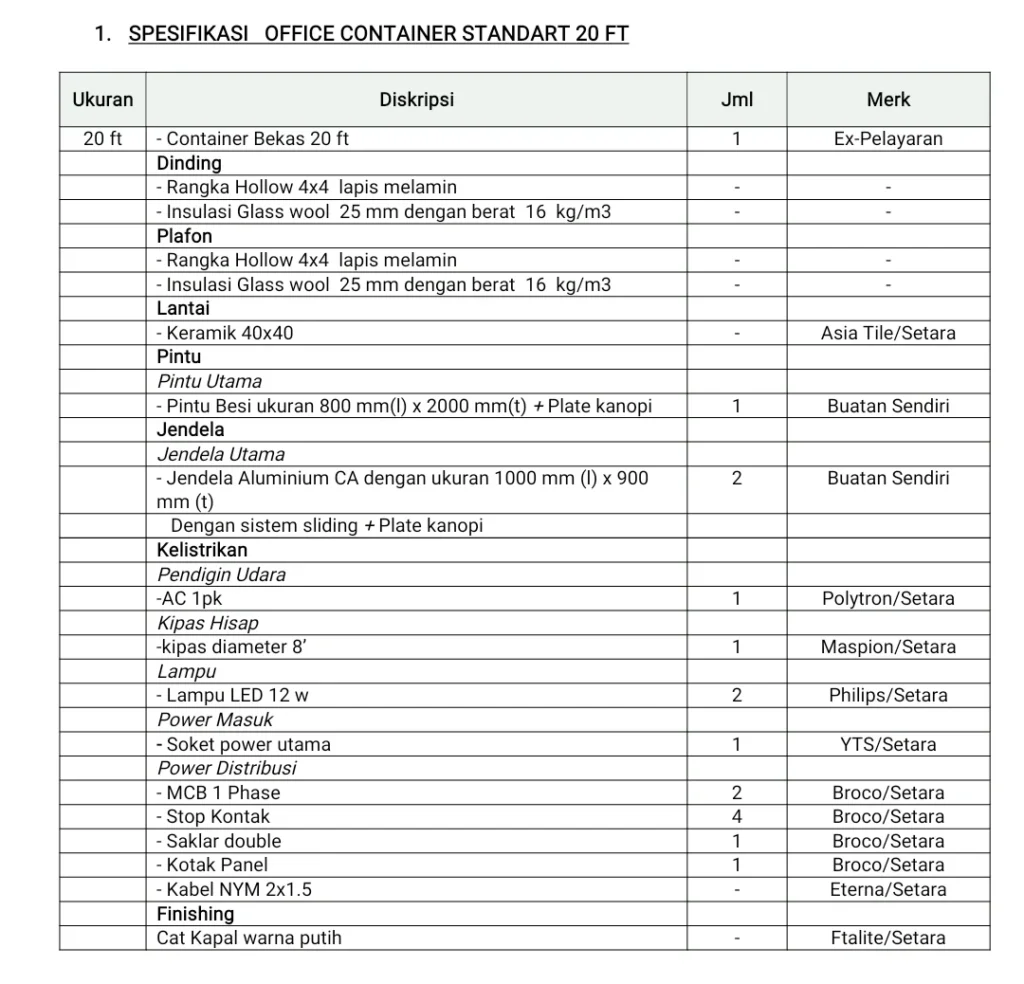 1. SPESIFIKASI OFFICE CONTAINER STANDART 20 FT

| Ukuran | Diskripsi | Jml | Merk |
|---|---|---|---|
| 20 ft | - Container Bekas 20 ft | 1 | Ex-Pelayaran |
| | Dinding | | |
| | - Rangka Hollow 4x4 lapis melamin | - | - |
| | - Insulasi Glass wool 25 mm dengan berat 16 kg/m3 | - | - |
| | Plafon | | |
| | - Rangka Hollow 4x4 lapis melamin | - | - |
| | - Insulasi Glass wool 25 mm dengan berat 16 kg/m3 | - | - |
| | Lantai | | |
| | - Keramik 40x40 | - | Asia Tile/Setara |
| | Pintu | | |
| | Pintu Utama | | |
| | - Pintu Besi ukuran 800 mm(l) x 2000 mm(t) + Plate kanopi | 1 | Buatan Sendiri |
| | Jendela | | |
| | Jendela Utama | | |
| | - Jendela Aluminium CA dengan ukuran 1000 mm (l) x 900 mm (t) | 2 | Buatan Sendiri |
| | Dengan sistem sliding + Plate kanopi | | |
| | Kelistrikan | | |
| | Pendigin Udara | | |
| | -AC 1pk | 1 | Polytron/Setara |
| | Kipas Hisap | | |
| | -kipas diameter 8' | 1 | Maspion/Setara |
| | Lampu | | |
| | - Lampu LED 12 w | 2 | Philips/Setara |
| | Power Masuk | | |
| | - Soket power utama | 1 | YTS/Setara |
| | Power Distribusi | | |
| | - MCB 1 Phase | 2 | Broco/Setara |
| | - Stop Kontak | 4 | Broco/Setara |
| | - Saklar double | 1 | Broco/Setara |
| | - Kotak Panel | 1 | Broco/Setara |
| | - Kabel NYM 2x1.5 | - | Eterna/Setara |
| | Finishing | | |
| | Cat Kapal warna putih | - | Ftalite/Setara |